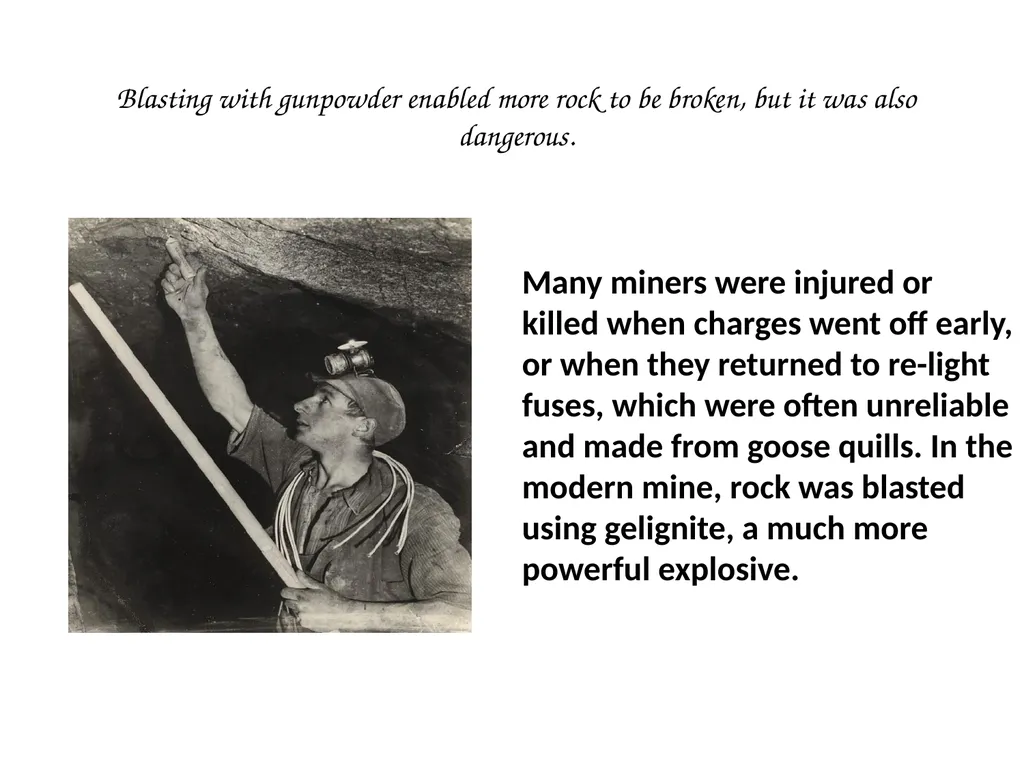 Blasting with gunpowder enabled more rock to be broken, but it was also dangerous.

Many miners were injured or killed when charges went off early, or when they returned to re-light fuses, which were often unreliable and made from goose quills. In the modern mine, rock was blasted using gelignite, a much more powerful explosive.